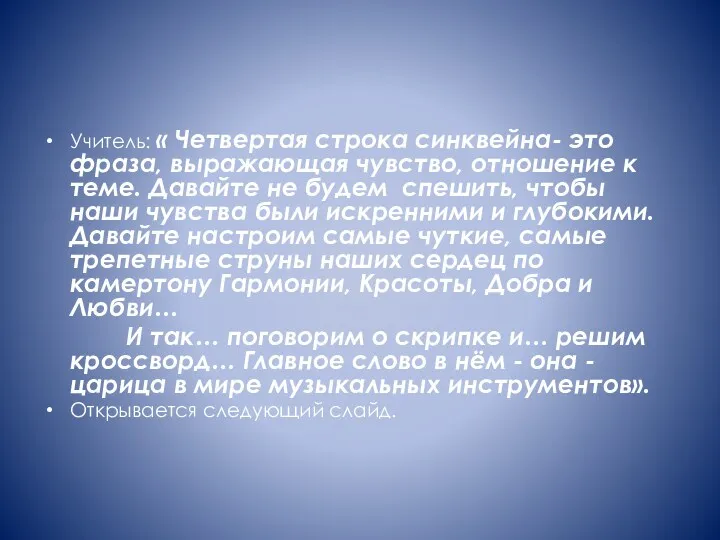 • Учитель: « Четвертая строка синквейна- это фраза, выражающая чувство, отношение к теме. Давайте не будем спешить, чтобы наши чувства были искренними и глубокими. Давайте настроим самые чуткие, самые трепетные струны наших сердец по камертону Гармонии, Красоты, Добра и Любви…

И так… поговорим о скрипке и… решим кроссворд... Главное слово в нём - она - царица в мире музыкальных инструментов».

• Открывается следующий слайд.